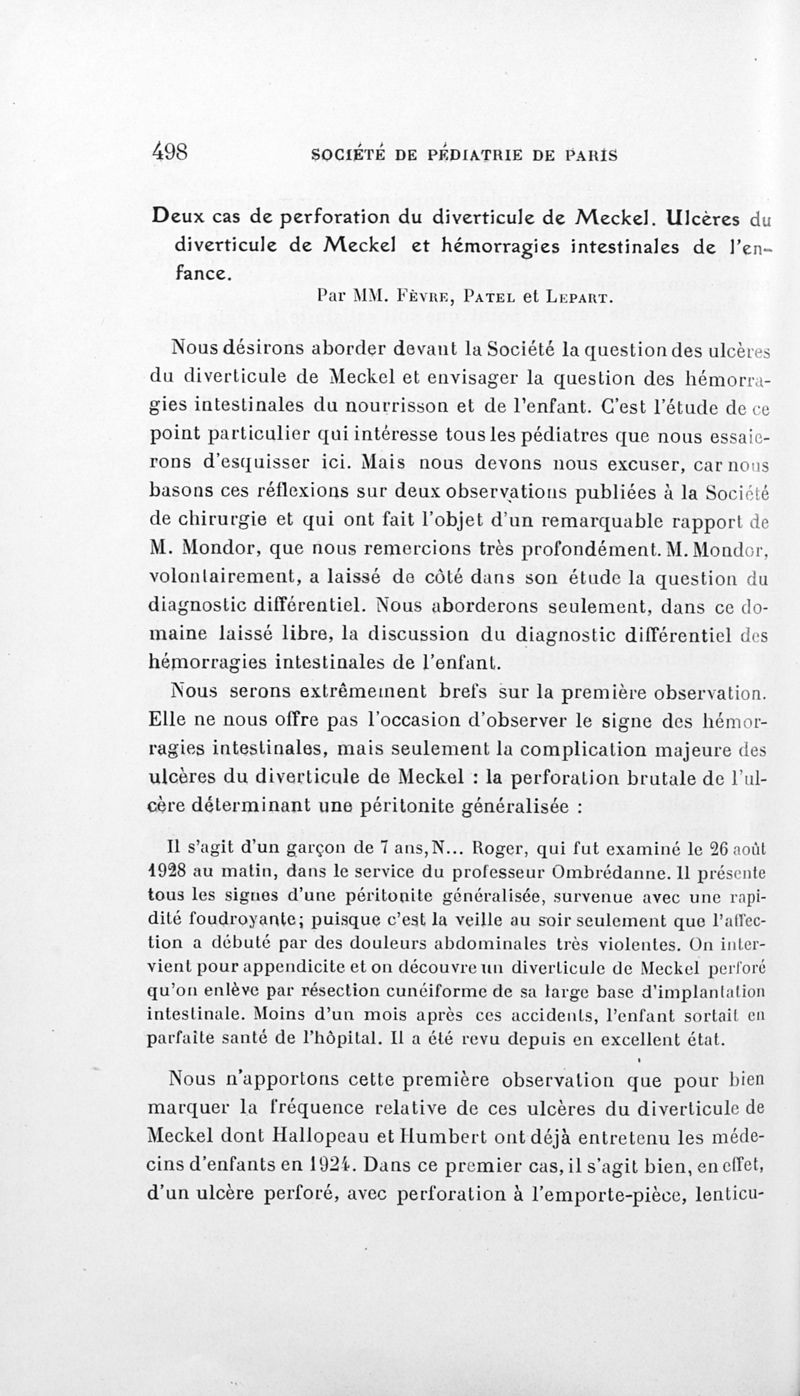 498 SOCIÉTÉ DE PÉDIATRIE DE PARIS

Deux cas de perforation du diverticule de Meckel. Ulcères du diverticule de Meckel et hémorragies intestinales de l'enfance.

Par MM. Fèvre, Patel et Lepart.

Nous désirons aborder devant la Société la question des ulcères du diverticule de Meckel et envisager la question des hémorragies intestinales du nourrisson et de l'enfant. C'est l'étude de ce point particulier qui intéresse tous les pédiatres que nous essaierons d'esquisser ici. Mais nous devons nous excuser, car nous basons ces réflexions sur deux observations publiées à la Société de chirurgie et qui ont fait l'objet d'un remarquable rapport de M. Mondor, que nous remercions très profondément. M. Mondor, volontairement, a laissé de côté dans son étude la question du diagnostic différentiel. Nous aborderons seulement, dans ce domaine laissé libre, la discussion du diagnostic différentiel des hémorragies intestinales de l'enfant.

Nous serons extrêmement brefs sur la première observation. Elle ne nous offre pas l'occasion d'observer le signe des hémorragies intestinales, mais seulement la complication majeure des ulcères du diverticule de Meckel : la perforation brutale de l'ulcère déterminant une péritonite généralisée :

Il s'agit d'un garçon de 7 ans, N... Roger, qui fut examiné le 26 août 1928 au matin, dans le service du professeur Ombrédanne. Il présente tous les signes d'une péritonite généralisée, survenue avec une rapidité foudroyante; puisque c'est la veille au soir seulement que l'affection a débuté par des douleurs abdominales très violentes. On intervient pour appendicite et on découvre un diverticule de Meckel perforé qu'on enlève par résection cunéiforme de sa large base d'implantation intestinale. Moins d'un mois après ces accidents, l'enfant sortait en parfaite santé de l'hôpital. Il a été revu depuis en excellent état.

Nous n'apportons cette première observation que pour bien marquer la fréquence relative de ces ulcères du diverticule de Meckel dont Hallopeau et Humbert ont déjà entretenu les médecins d'enfants en 1924. Dans ce premier cas, il s'agit bien, en effet, d'un ulcère perforé, avec perforation à l'emporte-pièce, lenticu-